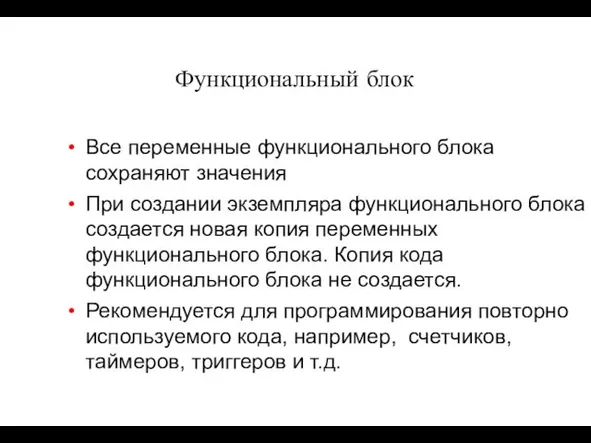 Функциональный блок

• Все переменные функционального блока сохраняют значения

• При создании экземпляра функционального блока создается новая копия переменных функционального блока. Копия кода функционального блока не создается.

• Рекомендуется для программирования повторно используемого кода, например, счетчиков, таймеров, триггеров и т.д.